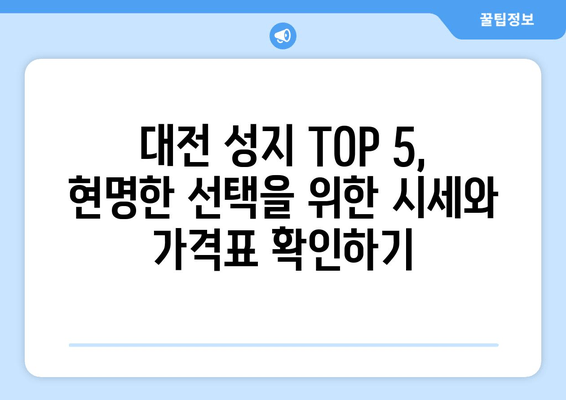 꿀팁정보

대전 성지 TOP 5, 현명한 선택을 위한 시세와 가격표 확인하기